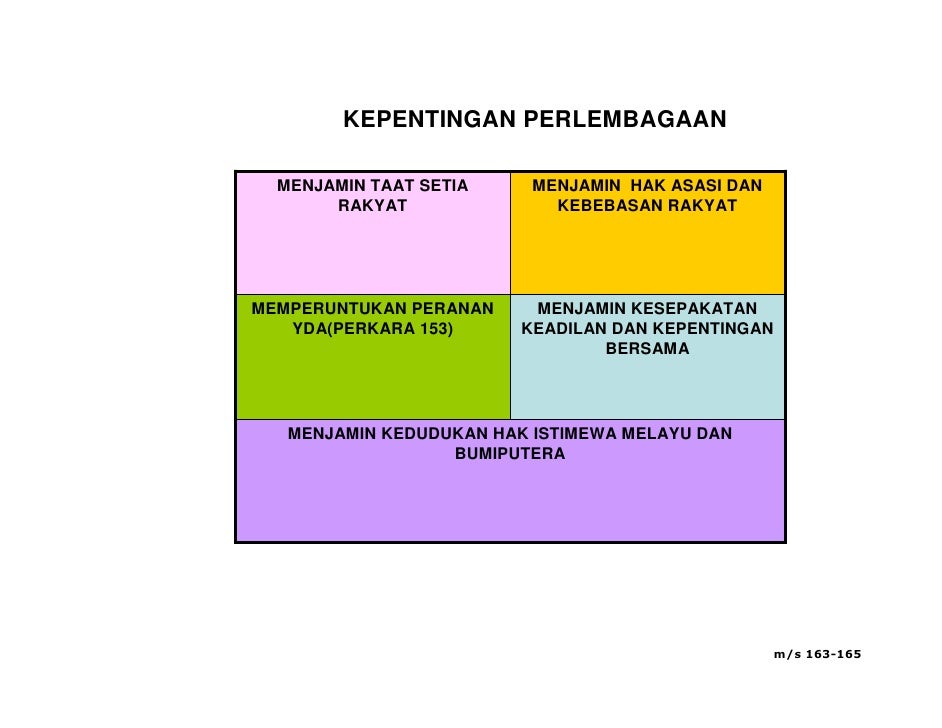 KEPENTINGAN PERLEMBAGAAN

| MENJAMIN TAAT SETIA RAKYAT | MENJAMIN HAK ASASI DAN KEBEBASAN RAKYAT |
|---|---|
| MEMPERUNTUKAN PERANAN YDA(PERKARA 153) | MENJAMIN KESEPAKATAN KEADILAN DAN KEPENTINGAN BERSAMA |
| MENJAMIN KEDUDUKAN HAK ISTIMEWA MELAYU DAN BUMIPUTERA | |

m/s 163-165